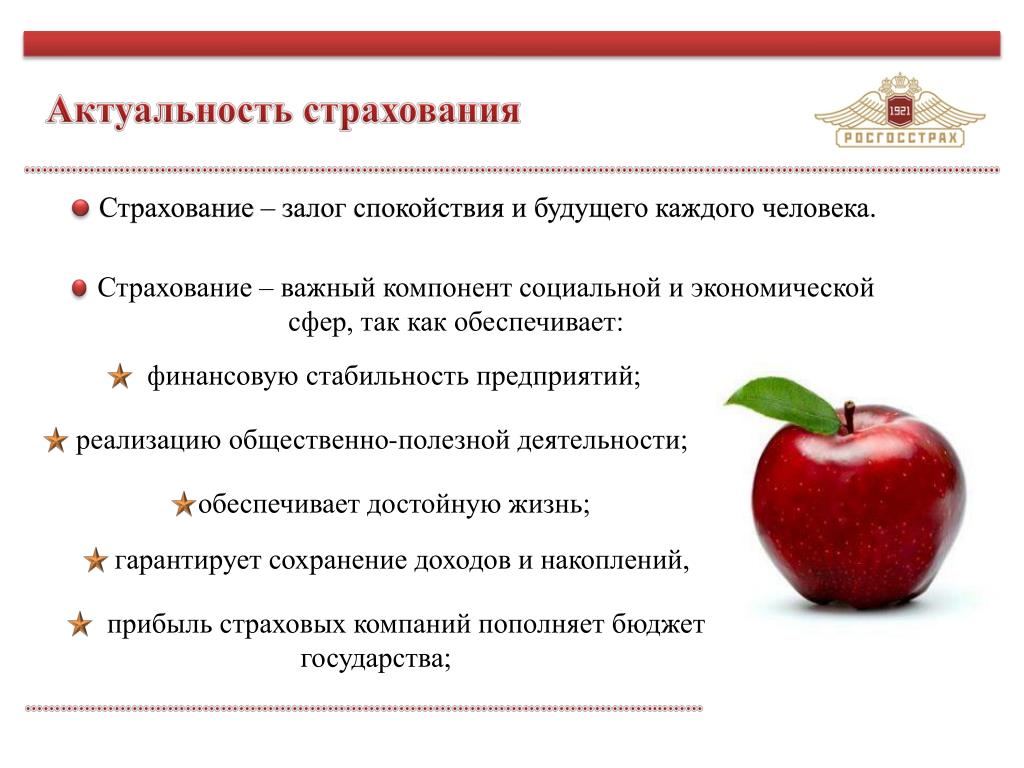 Актуальность страхования

1921
РОСГОССТРАХ

Страхование – залог спокойствия и будущего каждого человека.

Страхование – важный компонент социальной и экономической сфер, так как обеспечивает:

финансовую стабильность предприятий;

реализацию общественно-полезной деятельности;

обеспечивает достойную жизнь;

гарантирует сохранение доходов и накоплений,

прибыль страховых компаний пополняет бюджет государства;